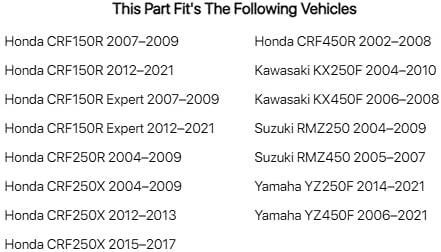 This Part Fit's The Following Vehicles

Honda CRF150R 2007–2009

Honda CRF150R 2012–2021

Honda CRF150R Expert 2007–2009

Honda CRF150R Expert 2012–2021

Honda CRF250R 2004–2009

Honda CRF250X 2004–2009

Honda CRF250X 2012–2013

Honda CRF250X 2015–2017

Honda CRF450R 2002–2008

Kawasaki KX250F 2004–2010

Kawasaki KX450F 2006–2008

Suzuki RMZ250 2004–2009

Suzuki RMZ450 2005–2007

Yamaha YZ250F 2014–2021

Yamaha YZ450F 2006–2021